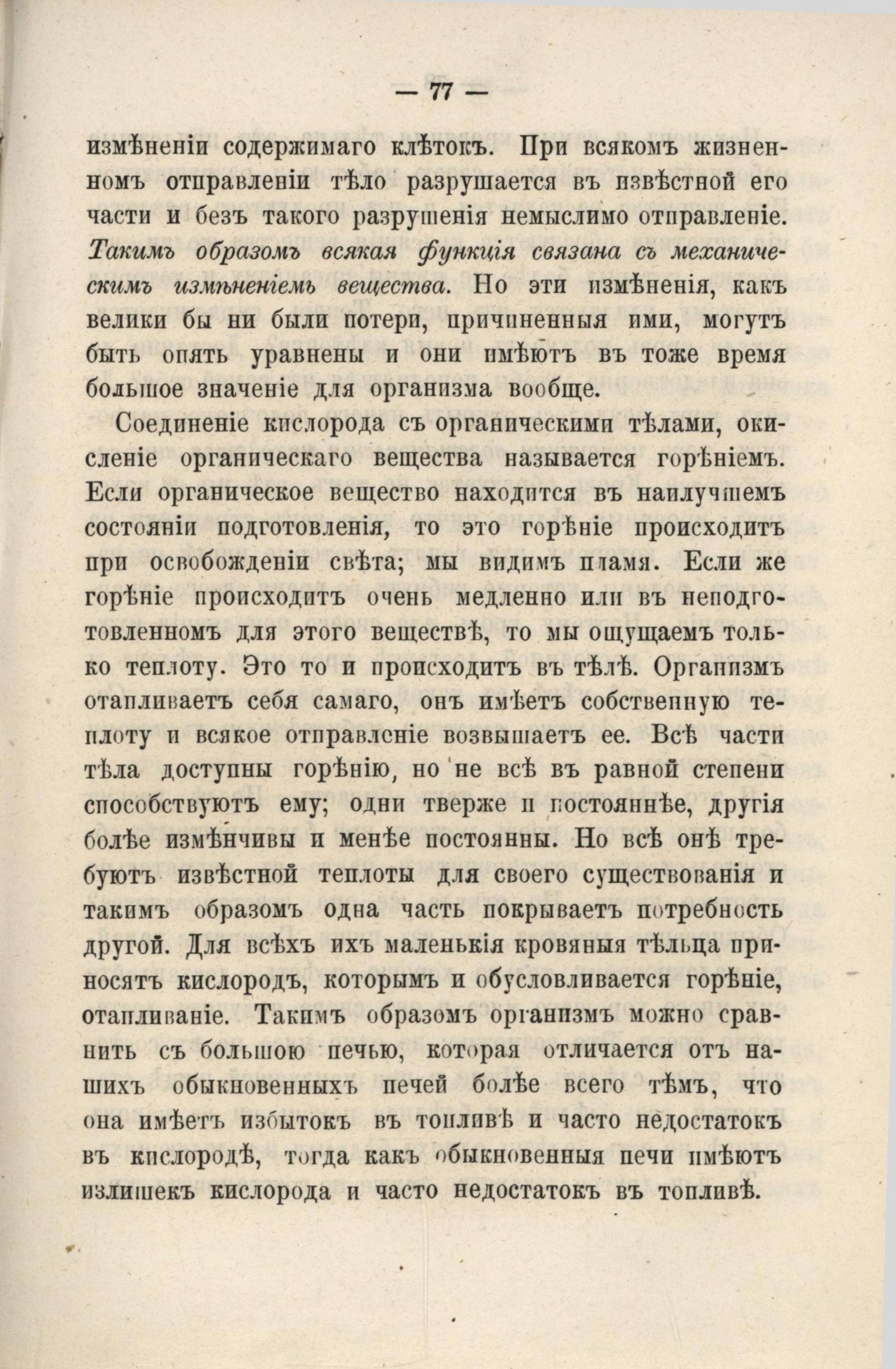 — 77 —

измѣненіи содержимаго клѣтокъ. При всякомъ жизненномъ отправленіи тѣло разрушается въ извѣстной его части и безъ такого разрушенія немыслимо отправленіе. Такимъ образомъ всякая функція связана съ механическимъ измѣненіемъ вещества. Но эти измѣненія, какъ велики бы ни были потери, причиненныя ими, могутъ быть опять уравнены и они имѣютъ въ тоже время большое значеніе для организма вообще.

Соединеніе кислорода съ органическими тѣлами, окисленіе органическаго вещества называется горѣніемъ. Если органическое вещество находится въ наилучшемъ состояніи подготовленія, то это горѣніе происходитъ при освобожденіи свѣта; мы видимъ пламя. Если же горѣніе происходитъ очень медленно или въ неподготовленномъ для этого веществѣ, то мы ощущаемъ только теплоту. Это то и происходитъ въ тѣлѣ. Организмъ отапливаетъ себя самаго, онъ имѣетъ собственную теплоту и всякое отправленіе возвышаетъ ее. Всѣ части тѣла доступны горѣнію, но не всѣ въ равной степени способствуютъ ему; одни тверже и постояннѣе, другія болѣе измѣнчивы и менѣе постоянны. Но всѣ онѣ требуютъ извѣстной теплоты для своего существованія и такимъ образомъ одна часть покрываетъ потребность другой. Для всѣхъ ихъ маленькія кровяныя тѣльца приносятъ кислородъ, которымъ и обусловливается горѣніе, отапливаніе. Такимъ образомъ организмъ можно сравнить съ большою печью, которая отличается отъ нашихъ обыкновенныхъ печей болѣе всего тѣмъ, что она имѣетъ избытокъ въ топливѣ и часто недостатокъ въ кислородѣ, тогда какъ обыкновенныя печи имѣютъ излишекъ кислорода и часто недостатокъ въ топливѣ.